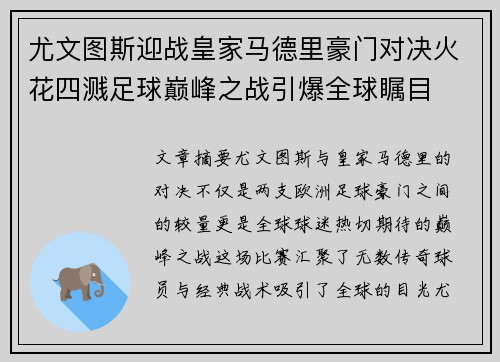 尤文图斯迎战皇家马德里豪门对决火花四溅足球巅峰之战引爆全球瞩目

文章摘要尤文图斯与皇家马德里的对决不仅是两支欧洲足球豪门之间的较量更是全球球迷热切期待的巅峰之战这场比赛汇聚了无数传奇球员与经典战术吸引了全球的目光尤